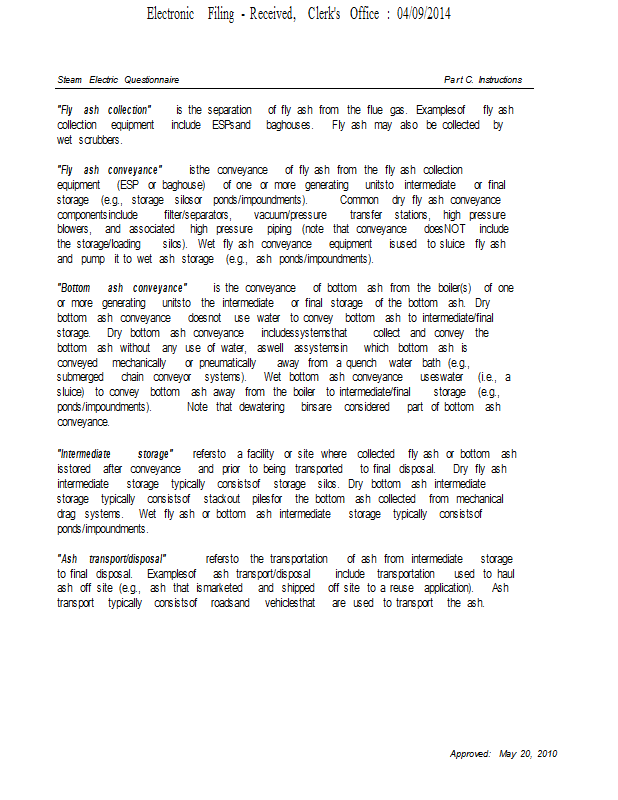 Electronic Filing - Received, Clerk's Office : 04/09/2014

Steam Electric Questionnaire

Part C. Instructions

"Fly ash collection" is the separation of fly ash from the flue gas. Examples of fly ash collection equipment include ESPs and baghouses. Fly ash may also be collected by wet scrubbers.

"Fly ash conveyance" is the conveyance of fly ash from the fly ash collection equipment (ESP or baghouse) of one or more generating units to intermediate or final storage (e.g., storage silos or ponds/impoundments). Common dry fly ash conveyance components include filter/separators, vacuum/pressure transfer stations, high pressure blowers, and associated high pressure piping (note that conveyance does NOT include the storage/loading silos). Wet fly ash conveyance equipment is used to sluice fly ash and pump it to wet ash storage (e.g., ash ponds/impoundments).

"Bottom ash conveyance" is the conveyance of bottom ash from the boiler(s) of one or more generating units to the intermediate or final storage of the bottom ash. Dry bottom ash conveyance does not use water to convey bottom ash to intermediate/final storage. Dry bottom ash conveyance includes systems that collect and convey the bottom ash without any use of water, as well as systems in which bottom ash is conveyed mechanically or pneumatically away from a quench water bath (e.g., submerged chain conveyor systems). Wet bottom ash conveyance uses water (i.e., a sluice) to convey bottom ash away from the boiler to intermediate/final storage (e.g., ponds/impoundments). Note that dewatering bins are considered part of bottom ash conveyance.

"Intermediate storage" refers to a facility or site where collected fly ash or bottom ash is stored after conveyance and prior to being transported to final disposal. Dry fly ash intermediate storage typically consists of storage silos. Dry bottom ash intermediate storage typically consists of stackout piles for the bottom ash collected from mechanical drag systems. Wet fly ash or bottom ash intermediate storage typically consists of ponds/impoundments.

"Ash transport/disposal" refers to the transportation of ash from intermediate storage to final disposal. Examples of ash transport/disposal include transportation used to haul ash off site (e.g., ash that is marketed and shipped off site to a reuse application). Ash transport typically consists of roads and vehicles that are used to transport the ash.

Approved: May 20, 2010